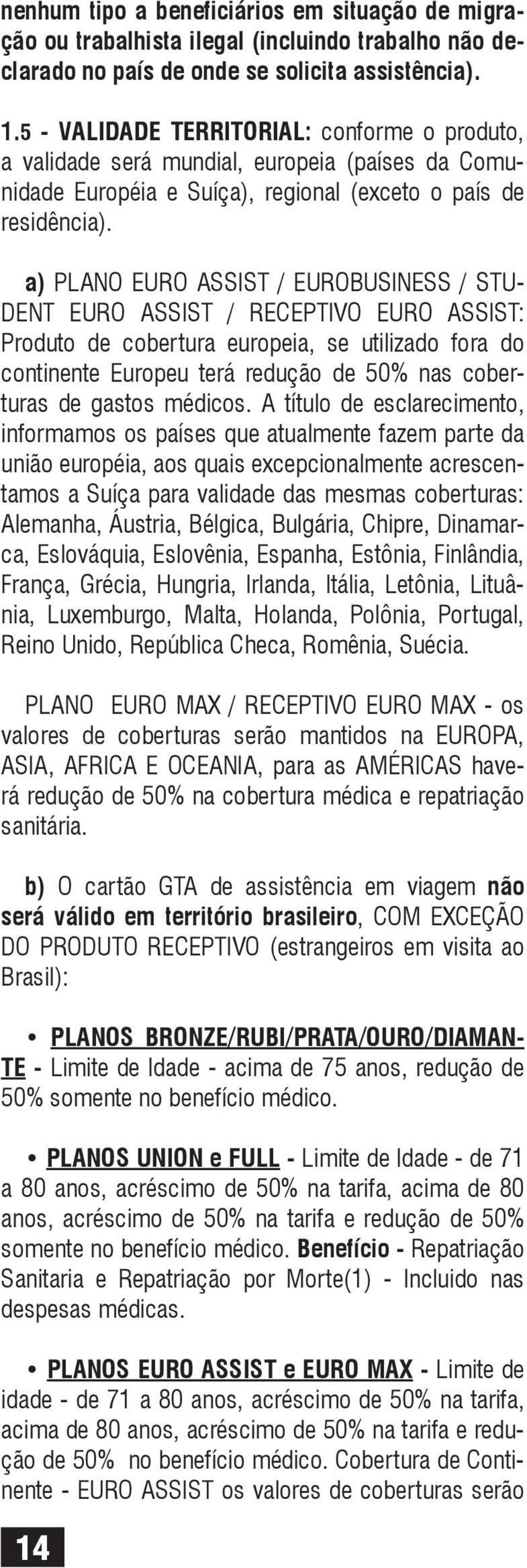 nenhum tipo a beneficiários em situação de migração ou trabalhista ilegal (incluindo trabalho não declarado no país de onde se solicita assistência).

1.5 - VALIDADE TERRITORIAL: conforme o produto, a validade será mundial, europeia (países da Comunidade Européia e Suíça), regional (exceto o país de residência).

a) PLANO EURO ASSIST / EUROBUSINESS / STUDENT EURO ASSIST / RECEPTIVO EURO ASSIST: Produto de cobertura europeia, se utilizado fora do continente Europeu terá redução de 50% nas coberturas de gastos médicos. A título de esclarecimento, informamos os países que atualmente fazem parte da união européia, aos quais excepcionalmente acrescentamos a Suíça para validade das mesmas coberturas: Alemanha, Áustria, Bélgica, Bulgária, Chipre, Dinamarca, Eslováquia, Eslovênia, Espanha, Estônia, Finlândia, França, Grécia, Hungria, Irlanda, Itália, Letônia, Lituânia, Luxemburgo, Malta, Holanda, Polônia, Portugal, Reino Unido, República Checa, Romênia, Suécia.

PLANO EURO MAX / RECEPTIVO EURO MAX - os valores de coberturas serão mantidos na EUROPA, ASIA, AFRICA E OCEANIA, para as AMÉRICAS haverá redução de 50% na cobertura médica e repatriação sanitária.

b) O cartão GTA de assistência em viagem não será válido em território brasileiro, COM EXCEÇÃO DO PRODUTO RECEPTIVO (estrangeiros em visita ao Brasil):

• PLANOS BRONZE/RUBI/PRATA/OURO/DIAMANTE - Limite de Idade - acima de 75 anos, redução de 50% somente no benefício médico.

• PLANOS UNION e FULL - Limite de Idade - de 71 a 80 anos, acréscimo de 50% na tarifa, acima de 80 anos, acréscimo de 50% na tarifa e redução de 50% somente no benefício médico. Benefício - Repatriação Sanitaria e Repatriação por Morte(1) - Incluido nas despesas médicas.

• PLANOS EURO ASSIST e EURO MAX - Limite de idade - de 71 a 80 anos, acréscimo de 50% na tarifa, acima de 80 anos, acréscimo de 50% na tarifa e redução de 50% no benefício médico. Cobertura de Continente - EURO ASSIST os valores de coberturas serão

14